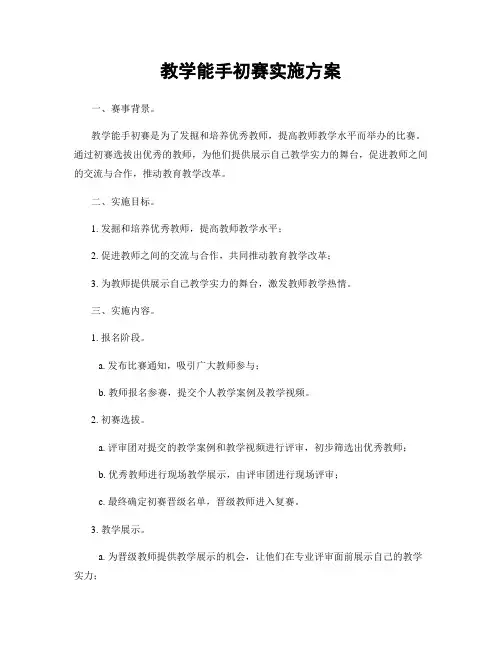 教学能手初赛实施方案

一、赛事背景。

教学能手初赛是为了发掘和培养优秀教师，提高教师教学水平而举办的比赛。通过初赛选拔出优秀的教师，为他们提供展示自己教学实力的舞台，促进教师之间的交流与合作，推动教育教学改革。

二、实施目标。

1. 发掘和培养优秀教师，提高教师教学水平；

2. 促进教师之间的交流与合作，共同推动教育教学改革；

3. 为教师提供展示自己教学实力的舞台，激发教师教学热情。

三、实施内容。

1. 报名阶段。

a. 发布比赛通知，吸引广大教师参与；

b. 教师报名参赛，提交个人教学案例及教学视频。

2. 初赛选拔。

a. 评审团对提交的教学案例和教学视频进行评审，初步筛选出优秀教师；

b. 优秀教师进行现场教学展示，由评审团进行现场评审；

c. 最终确定初赛晋级名单，晋级教师进入复赛。

3. 教学展示。

a. 为晋级教师提供教学展示的机会，让他们在专业评审面前展示自己的教学实力；